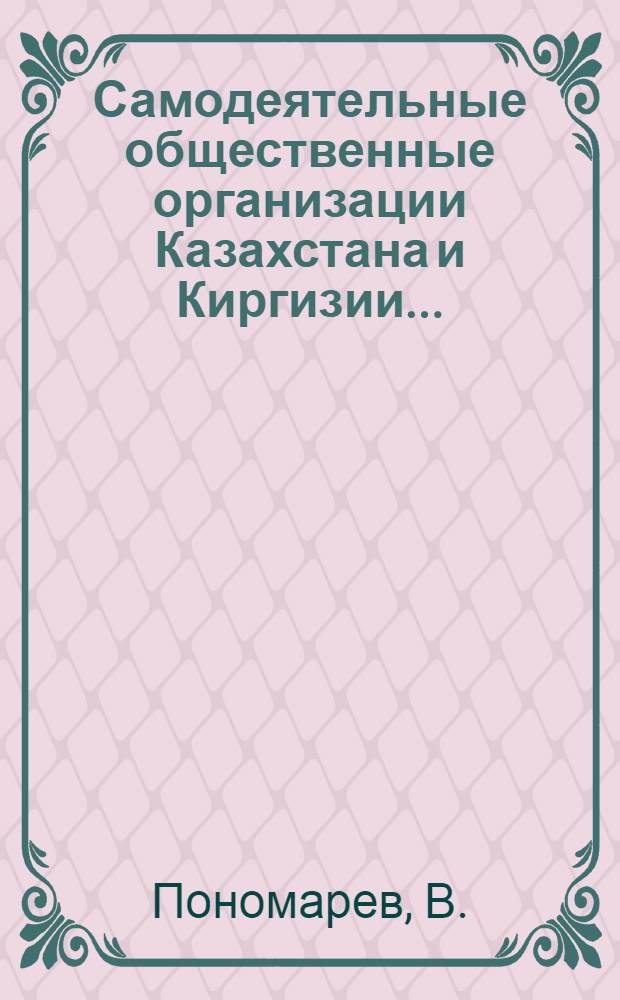 Самодеятельные общественные организации Казахстана и Киргизии...

Пономарев, В.